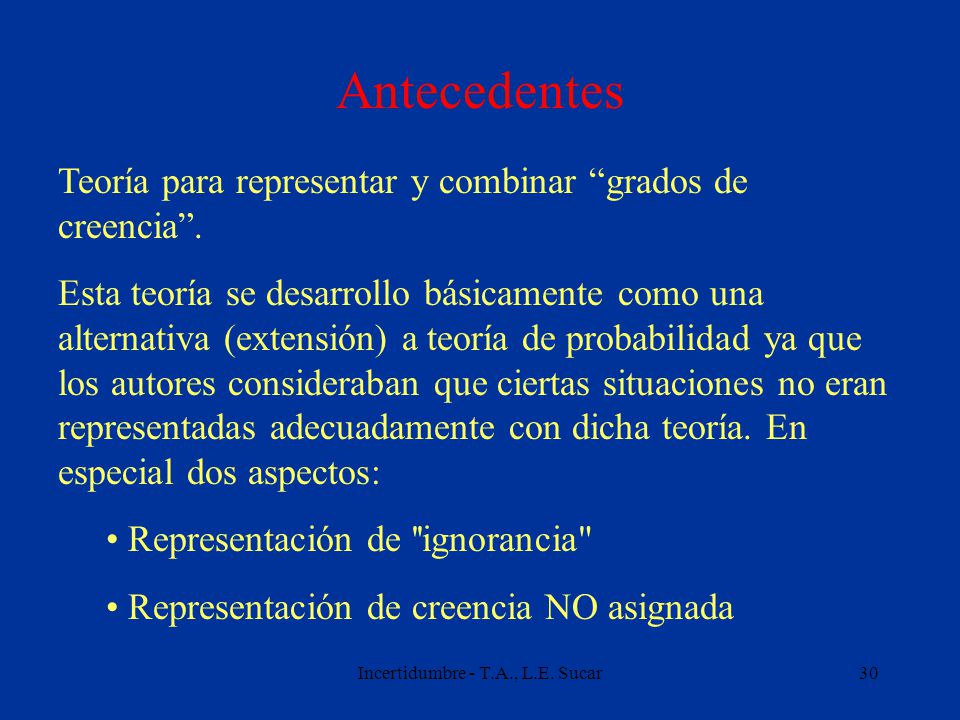 Antecedentes

Teoría para representar y combinar “grados de creencia”.

Esta teoría se desarrollo básicamente como una alternativa (extensión) a teoría de probabilidad ya que los autores consideraban que ciertas situaciones no eran representadas adecuadamente con dicha teoría. En especial dos aspectos:

• Representación de "ignorancia"

• Representación de creencia NO asignada

Incertidumbre - T.A., L.E. Sucar

30